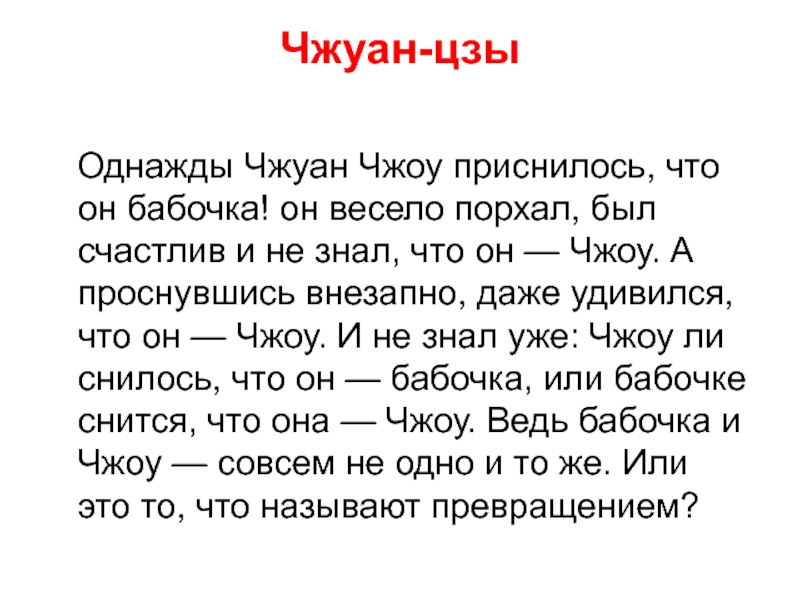 Чжуан-цзы

Однажды Чжуан Чжоу приснилось, что он бабочка! он весело порхал, был счастлив и не знал, что он — Чжоу. А проснувшись внезапно, даже удивился, что он — Чжоу. И не знал уже: Чжоу ли снилось, что он — бабочка, или бабочке снится, что она — Чжоу. Ведь бабочка и Чжоу — совсем не одно и то же. Или это то, что называют превращением?